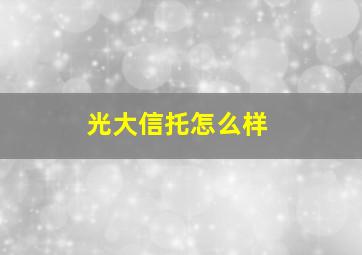 光大信托怎么样